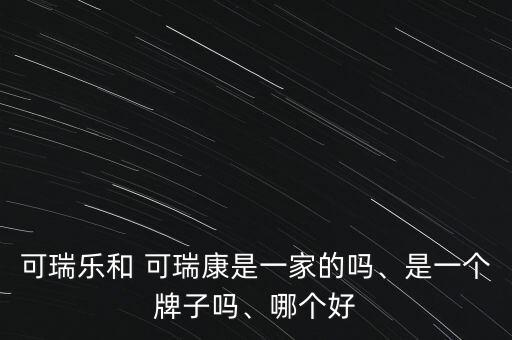 可瑞乐和 可瑞康是一家的吗、是一个牌子吗、哪个好